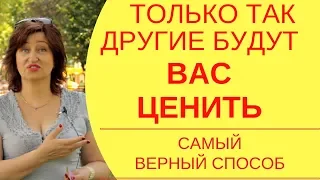 ТОЛЬКО ТАК ДРУГИЕ БУДУТ
ВАС
ЦЕНИТЬ

САМЫЙ
ВЕРНЫЙ СПОСОБ